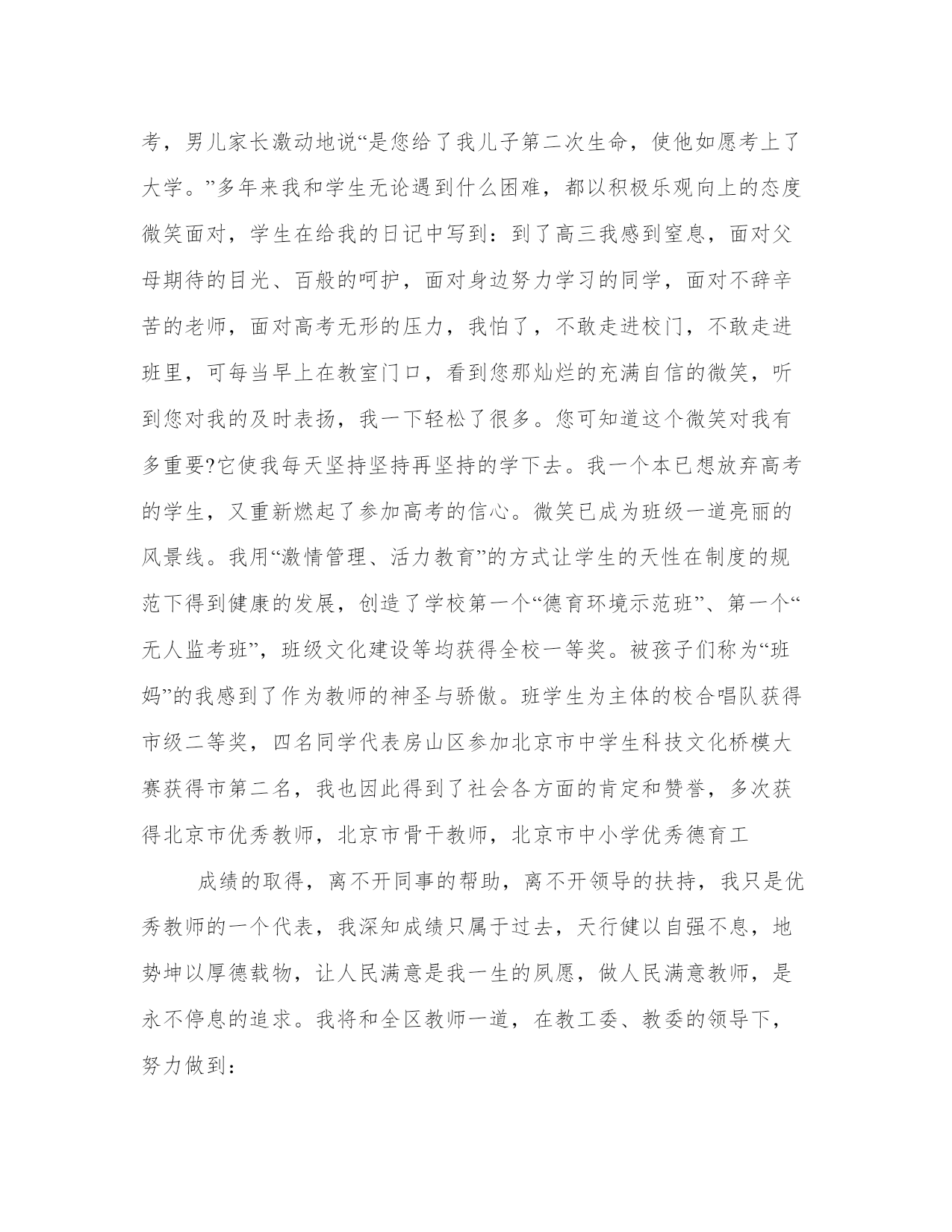 考，男儿家长激动地说“是您给了我儿子第二次生命，使他如愿考上了大学。”多年来我和学生无论遇到什么困难，都以积极乐观向上的态度微笑面对，学生在给我的日记中写到：到了高三我感到窒息，面对父母期待的目光、百般的呵护，面对身边努力学习的同学，面对不辞辛苦的老师，面对高考无形的压力，我怕了，不敢走进校门，不敢走进班里，可每当早上在教室门口，看到您那灿烂的充满自信的微笑，听到您对我的及时表扬，我一下轻松了很多。您可知道这个微笑对我有多重要?它使我每天坚持坚持再坚持的学下去。我一个本已想放弃高考的学生，又重新燃起了参加高考的信心。微笑已成为班级一道亮丽的风景线。我用“激情管理、活力教育”的方式让学生的天性在制度的规范下得到健康的发展，创造了学校第一个“德育环境示范班”、第一个“无人监考班”，班级文化建设等均获得全校一等奖。被孩子们称为“班妈”的我感到了作为教师的神圣与骄傲。班学生为主体的校合唱队获得市级二等奖，四名同学代表房山区参加北京市中学生科技文化桥模大赛获得市第二名，我也因此得到了社会各方面的肯定和赞誉，多次获得北京市优秀教师，北京市骨干教师，北京市中小学优秀德育工

成绩的取得，离不开同事的帮助，离不开领导的扶持，我只是优秀教师的一个代表，我深知成绩只属于过去，天行健以自强不息，地势坤以厚德载物，让人民满意是我一生的夙愿，做人民满意教师，是永不停息的追求。我将和全区教师一道，在教工委、教委的领导下，努力做到：